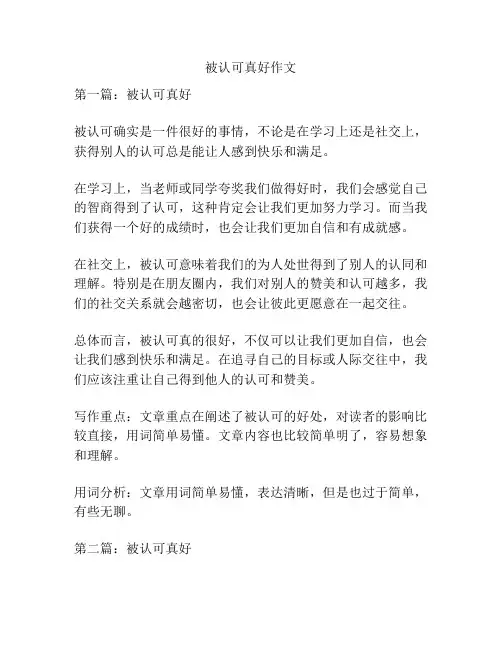 被认可真好作文

第一篇：被认可真好

被认可确实是一件很好的事情，不论是在学习上还是社交上，获得别人的认可总是能让人感到快乐和满足。

在学习上，当老师或同学夸奖我们做得好时，我们会感觉自己的智商得到了认可，这种肯定会让我们更加努力学习。而当我们获得一个好的成绩时，也会让我们更加自信和有成就感。

在社交上，被认可意味着我们的为人处世得到了别人的认同和理解。特别是在朋友圈内，我们对别人的赞美和认可越多，我们的社交关系就会越密切，也会让彼此更愿意在一起交往。

总体而言，被认可真的很好，不仅可以让我们更加自信，也会让我们感到快乐和满足。在追寻自己的目标或人际交往中，我们应该注重让自己得到他人的认可和赞美。

写作重点：文章重点在阐述了被认可的好处，对读者的影响比较直接，用词简单易懂。文章内容也比较简单明了，容易想象和理解。

用词分析：文章用词简单易懂，表达清晰，但是也过于简单，有些无聊。

第二篇：被认可真好